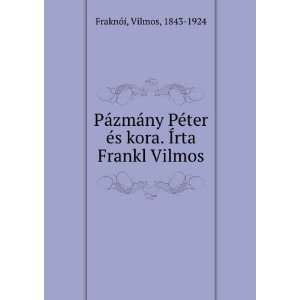 Fraknói, Vilmos, 1843-1924

Pázmány Péter és kora. Írta Frankl Vilmos